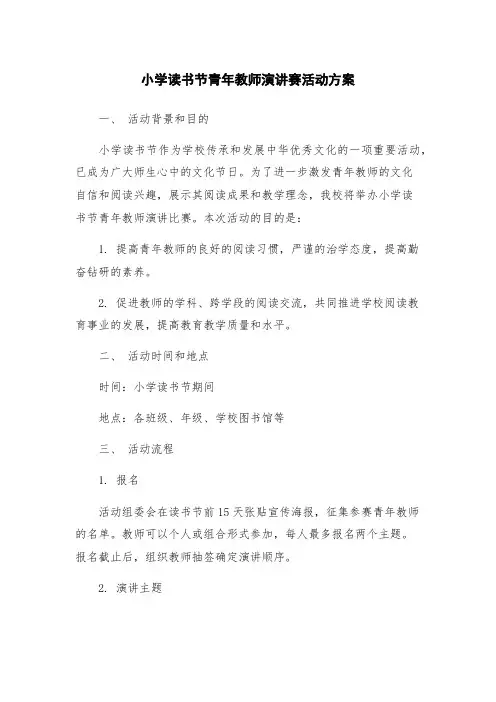 小学读书节青年教师演讲赛活动方案

一、 活动背景和目的

小学读书节作为学校传承和发展中华优秀文化的一项重要活动，已成为广大师生心中的文化节日。为了进一步激发青年教师的文化自信和阅读兴趣，展示其阅读成果和教学理念，我校将举办小学读书节青年教师演讲比赛。本次活动的目的是：

1. 提高青年教师的良好的阅读习惯，严谨的治学态度，提高勤奋钻研的素养。

2. 促进教师的学科、跨学段的阅读交流，共同推进学校阅读教育事业的发展，提高教育教学质量和水平。

二、 活动时间和地点

时间：小学读书节期间

地点：各班级、年级、学校图书馆等

三、 活动流程

1. 报名

活动组委会在读书节前15天张贴宣传海报，征集参赛青年教师的名单。教师可以个人或组合形式参加，每人最多报名两个主题。报名截止后，组织教师抽签确定演讲顺序。

2. 演讲主题